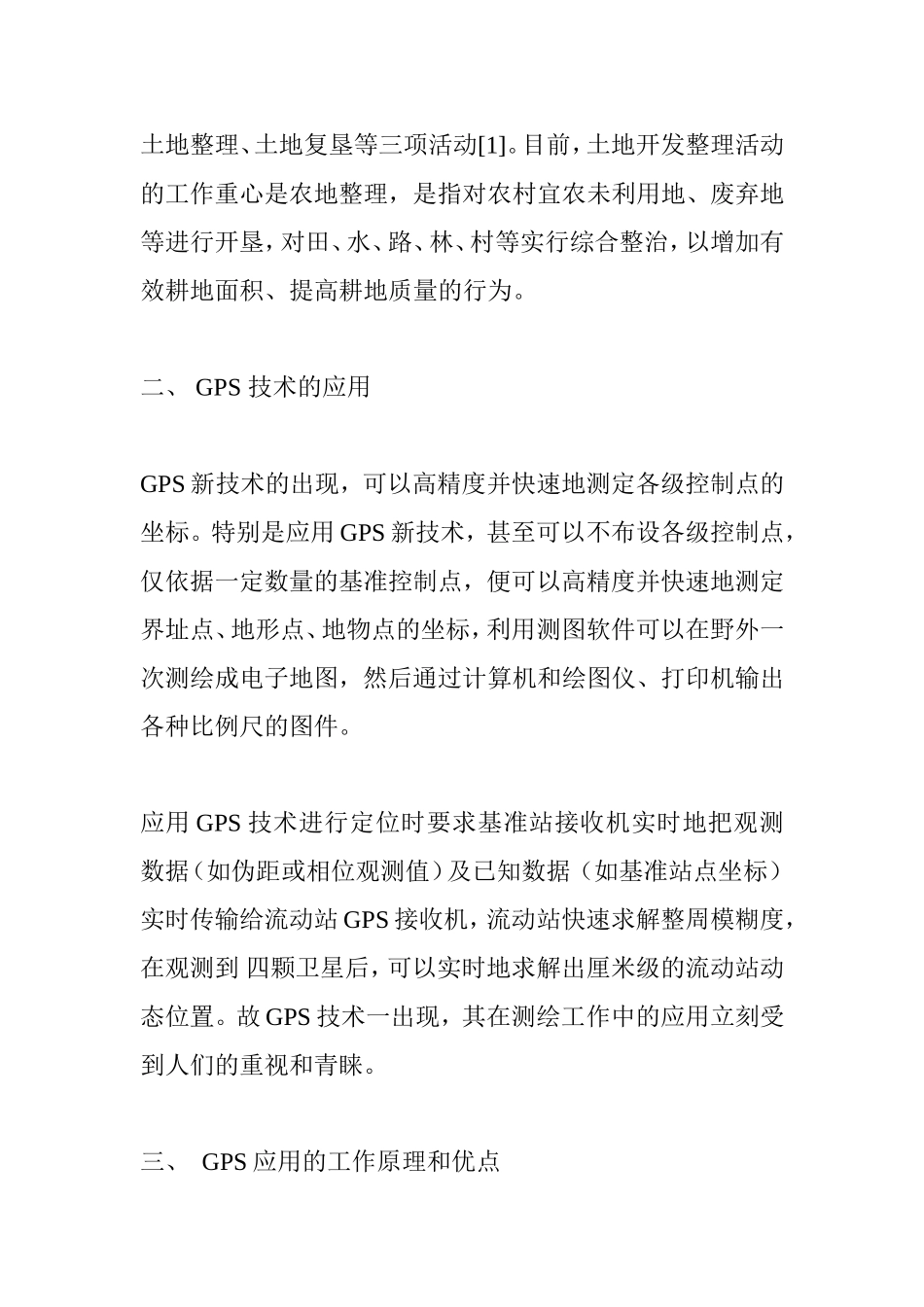 土地整理、土地复垦等三项活动[1]。目前，土地开发整理活动的工作重心是农地整理，是指对农村宜农未利用地、废弃地等进行开垦，对田、水、路、林、村等实行综合整治，以增加有效耕地面积、提高耕地质量的行为。

二、 GPS 技术的应用

GPS 新技术的出现，可以高精度并快速地测定各级控制点的坐标。特别是应用 GPS 新技术，甚至可以不布设各级控制点，仅依据一定数量的基准控制点，便可以高精度并快速地测定界址点、地形点、地物点的坐标，利用测图软件可以在野外一次测绘成电子地图，然后通过计算机和绘图仪、打印机输出各种比例尺的图件。

应用 GPS 技术进行定位时要求基准站接收机实时地把观测数据（如伪距或相位观测值）及已知数据（如基准站点坐标）实时传输给流动站 GPS 接收机，流动站快速求解整周模糊度，在观测到 四颗卫星后，可以实时地求解出厘米级的流动站动态位置。故 GPS 技术一出现，其在测绘工作中的应用立刻受到人们的重视和青睐。

三、 GPS 应用的工作原理和优点